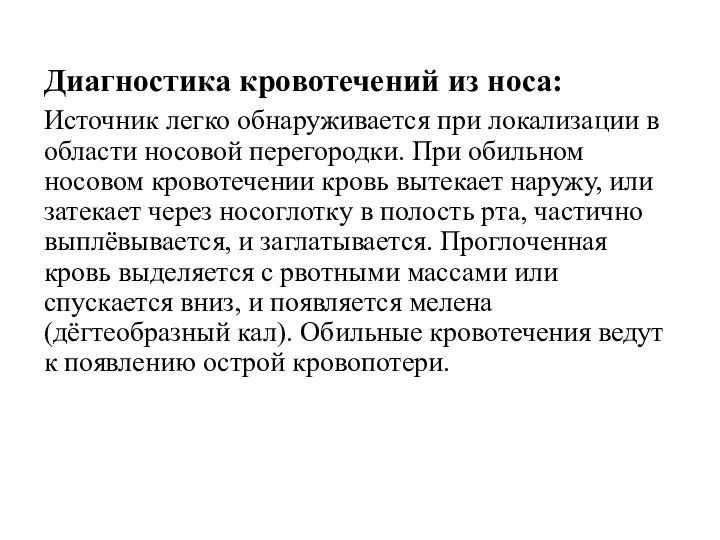 Диагностика кровотечений из носа:

Источник легко обнаруживается при локализации в области носовой перегородки. При обильном носовом кровотечении кровь вытекает наружу, или затекает через носоглотку в полость рта, частично выплёвывается, и заглатывается. Проглоченная кровь выделяется с рвотными массами или спускается вниз, и появляется мелена (дёгтеобразный кал). Обильные кровотечения ведут к появлению острой кровопотери.